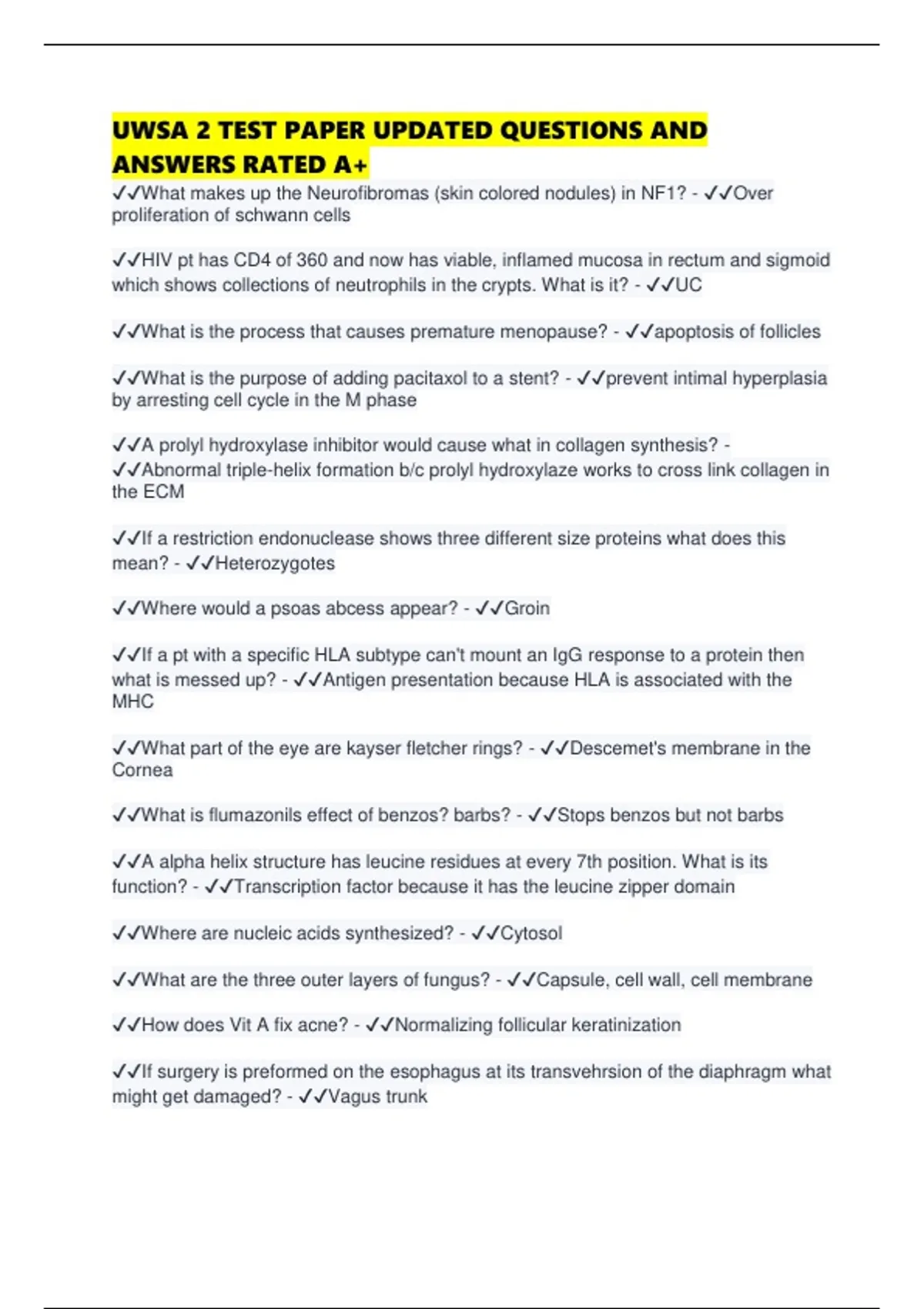 UWSA 2 TEST PAPER UPDATED QUESTIONS AND ANSWERS RATED A+

✓✓What makes up the Neurofibromas (skin colored nodules) in NF1? - ✓✓Over proliferation of schwann cells

✓✓HIV pt has CD4 of 360 and now has viable, inflamed mucosa in rectum and sigmoid which shows collections of neutrophils in the crypts. What is it? - ✓✓UC

✓✓What is the process that causes premature menopause? - ✓✓apoptosis of follicles

✓✓What is the purpose of adding pacitaxol to a stent? - ✓✓prevent intimal hyperplasia by arresting cell cycle in the M phase

✓✓A prolyl hydroxylase inhibitor would cause what in collagen synthesis? - ✓✓Abnormal triple-helix formation b/c prolyl hydroxylaze works to cross link collagen in the ECM

✓✓If a restriction endonuclease shows three different size proteins what does this mean? - ✓✓Heterozygotes

✓✓Where would a psoas abcess appear? - ✓✓Groin

✓✓If a pt with a specific HLA subtype can't mount an IgG response to a protein then what is messed up? - ✓✓Antigen presentation because HLA is associated with the MHC

✓✓What part of the eye are kayser fletcher rings? - ✓✓Descemet's membrane in the Cornea

✓✓What is flumazonils effect of benzos? barbs? - ✓✓Stops benzos but not barbs

✓✓A alpha helix structure has leucine residues at every 7th position. What is its function? - ✓✓Transcription factor because it has the leucine zipper domain

✓✓Where are nucleic acids synthesized? - ✓✓Cytosol

✓✓What are the three outer layers of fungus? - ✓✓Capsule, cell wall, cell membrane

✓✓How does Vit A fix acne? - ✓✓Normalizing follicular keratinization

✓✓If surgery is preformed on the esophagus at its transvehrsion of the diaphragm what might get damaged? - ✓✓Vagus trunk